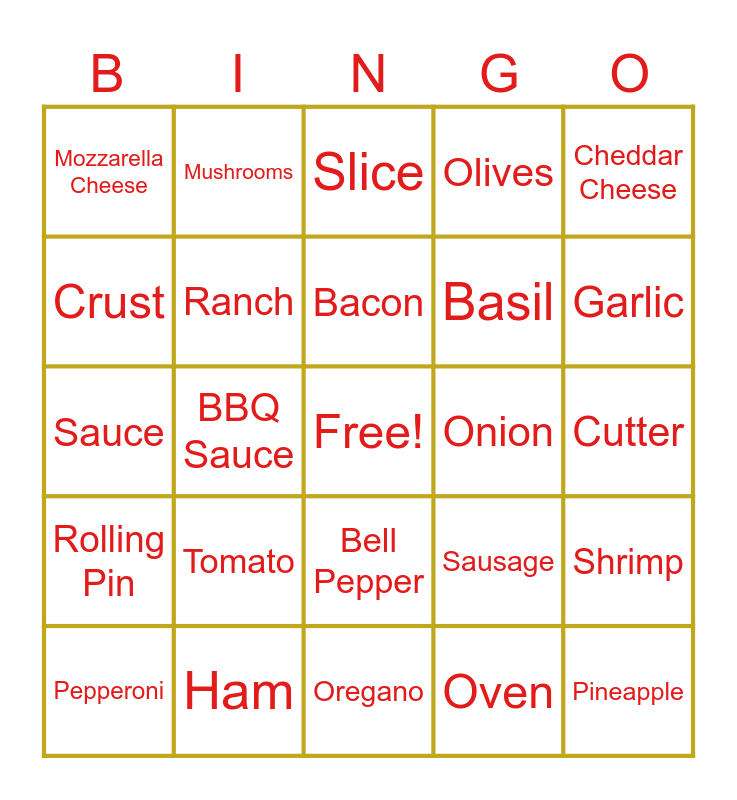 | B | I | N | G | O |
|---|---|---|---|---|
| Mozzarella Cheese | Mushrooms | Slice | Olives | Cheddar Cheese |
| Crust | Ranch | Bacon | Basil | Garlic |
| Sauce | BBQ Sauce | Free! | Onion | Cutter |
| Rolling Pin | Tomato | Bell Pepper | Sausage | Shrimp |
| Pepperoni | Ham | Oregano | Oven | Pineapple |